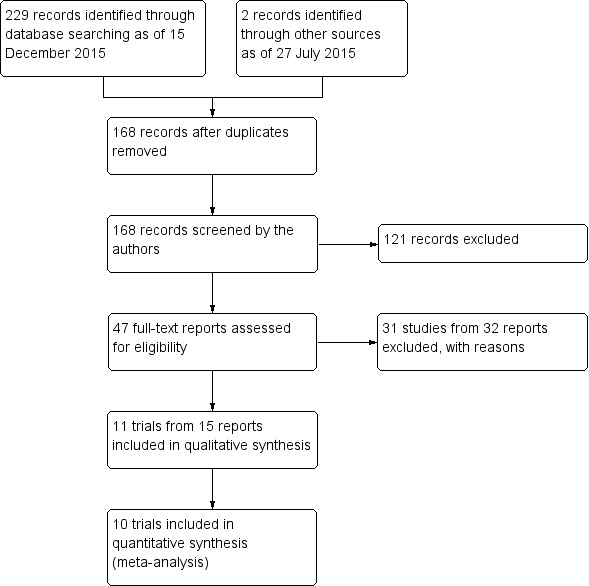 229 records identified through database searching as of 15 December 2015

2 records identified through other sources as of 27 July 2015

168 records after duplicates removed

168 records screened by the authors

121 records excluded

47 full-text reports assessed for eligibility

31 studies from 32 reports excluded, with reasons

11 trials from 15 reports included in qualitative synthesis

10 trials included in quantitative synthesis (meta-analysis)